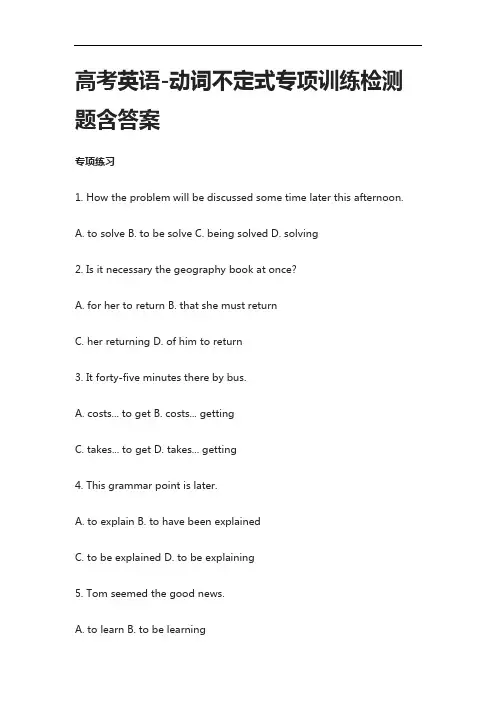 高考英语-动词不定式专项训练检测题含答案

专项练习

1. How the problem will be discussed some time later this afternoon.

A. to solve B. to be solve C. being solved D. solving

2. Is it necessary the geography book at once?

A. for her to return B. that she must return

C. her returning D. of him to return

3. It forty-five minutes there by bus.

A. costs... to get B. costs... getting

C. takes... to get D. takes... getting

4. This grammar point is later.

A. to explain B. to have been explained

C. to be explained D. to be explaining

5. Tom seemed the good news.

A. to learn B. to be learning